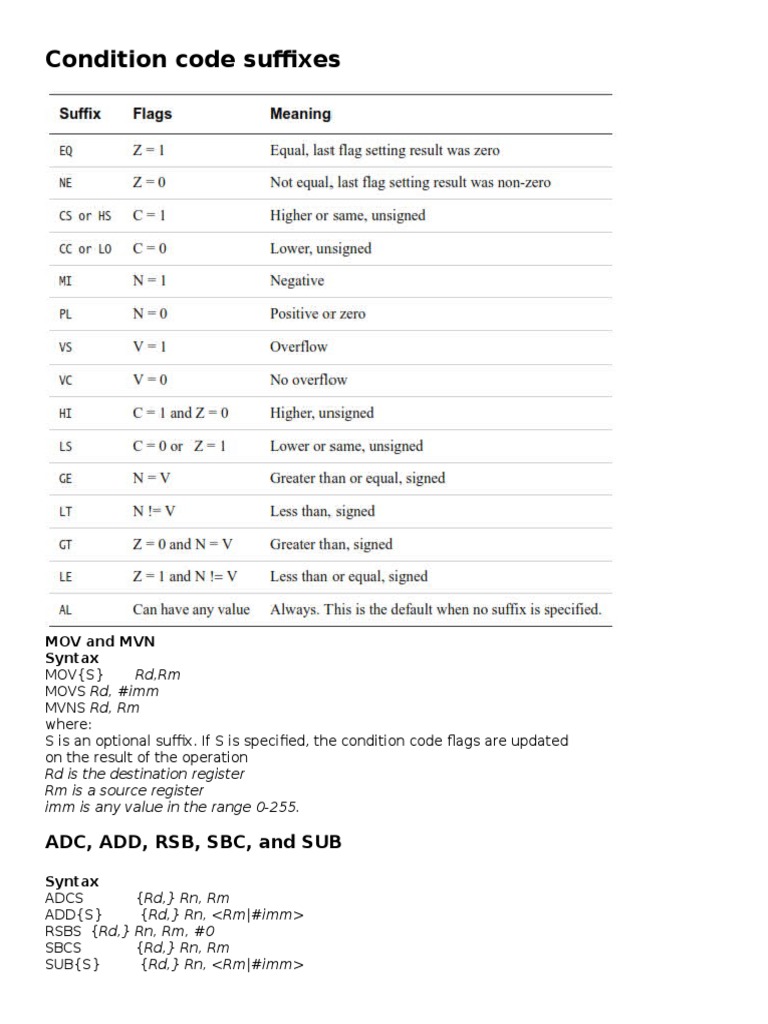 Condition code suffixes

| Suffix | Flags | Meaning |
|---|---|---|
| EQ | Z = 1 | Equal, last flag setting result was zero |
| NE | Z = 0 | Not equal, last flag setting result was non-zero |
| CS or HS | C = 1 | Higher or same, unsigned |
| CC or LO | C = 0 | Lower, unsigned |
| MI | N = 1 | Negative |
| PL | N = 0 | Positive or zero |
| VS | V = 1 | Overflow |
| VC | V = 0 | No overflow |
| HI | C = 1 and Z = 0 | Higher, unsigned |
| LS | C = 0 or Z = 1 | Lower or same, unsigned |
| GE | N = V | Greater than or equal, signed |
| LT | N != V | Less than, signed |
| GT | Z = 0 and N = V | Greater than, signed |
| LE | Z = 1 and N != V | Less than or equal, signed |
| AL | Can have any value | Always. This is the default when no suffix is specified. |

MOV and MVN
Syntax
MOV{S} Rd,Rm
MOVS Rd, #imm
MVNS Rd, Rm
where:
S is an optional suffix. If S is specified, the condition code flags are updated on the result of the operation
Rd is the destination register
Rm is a source register
imm is any value in the range 0-255.

ADC, ADD, RSB, SBC, and SUB

Syntax
ADCS {Rd,} Rn, Rm
ADD{S} {Rd,} Rn, <Rm|#imm>
RSBS {Rd,} Rn, Rm, #0
SBCS {Rd,} Rn, Rm
SUB{S} {Rd,} Rn, <Rm|#imm>